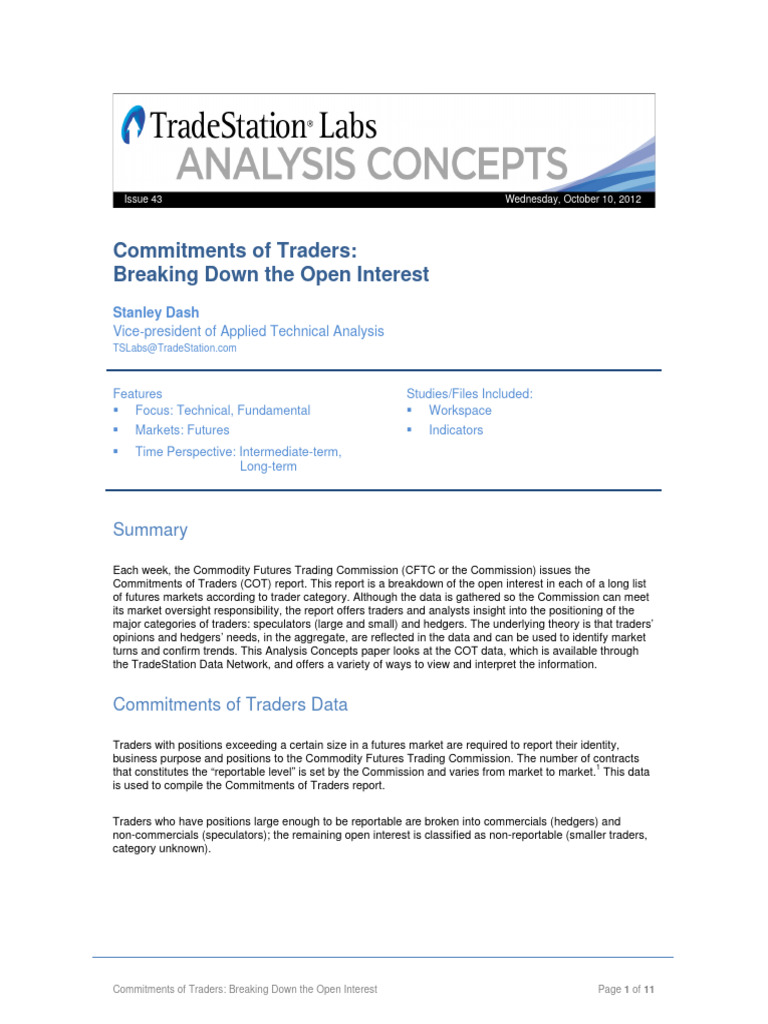 TradeStation® Labs
ANALYSIS CONCEPTS

Issue 43

Wednesday, October 10, 2012

Commitments of Traders:
Breaking Down the Open Interest

Stanley Dash
Vice-president of Applied Technical Analysis
TSLabs@TradeStation.com

Features
▪ Focus: Technical, Fundamental
▪ Markets: Futures
▪ Time Perspective: Intermediate-term, Long-term

Studies/Files Included:
▪ Workspace
▪ Indicators

Summary

Each week, the Commodity Futures Trading Commission (CFTC or the Commission) issues the Commitments of Traders (COT) report. This report is a breakdown of the open interest in each of a long list of futures markets according to trader category. Although the data is gathered so the Commission can meet its market oversight responsibility, the report offers traders and analysts insight into the positioning of the major categories of traders: speculators (large and small) and hedgers. The underlying theory is that traders' opinions and hedgers' needs, in the aggregate, are reflected in the data and can be used to identify market turns and confirm trends. This Analysis Concepts paper looks at the COT data, which is available through the TradeStation Data Network, and offers a variety of ways to view and interpret the information.

Commitments of Traders Data

Traders with positions exceeding a certain size in a futures market are required to report their identity, business purpose and positions to the Commodity Futures Trading Commission. The number of contracts that constitutes the "reportable level" is set by the Commission and varies from market to market.$^1$ This data is used to compile the Commitments of Traders report.

Traders who have positions large enough to be reportable are broken into commercials (hedgers) and non-commercials (speculators); the remaining open interest is classified as non-reportable (smaller traders, category unknown).

Commitments of Traders: Breaking Down the Open Interest

Page 1 of 11